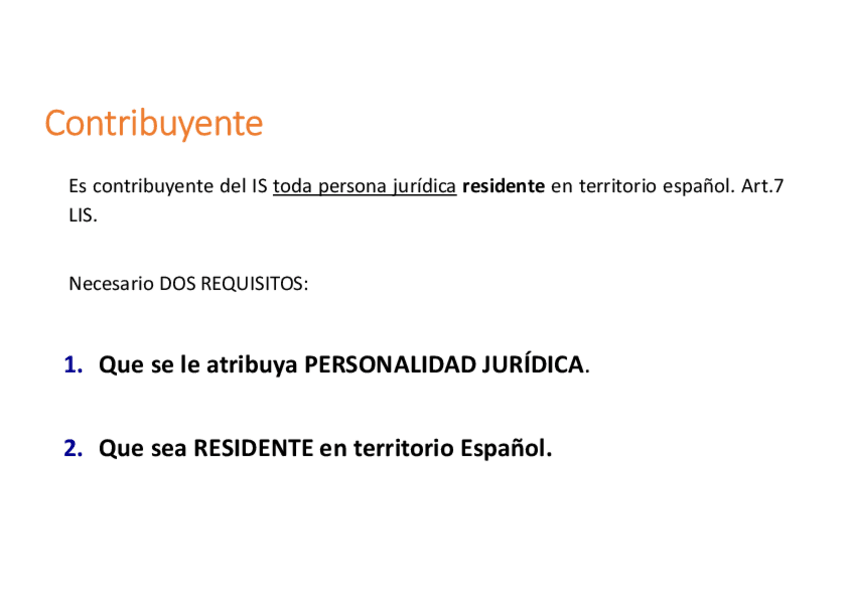 Contribuyente

Es contribuyente del IS toda persona jurídica residente en territorio español. Art.7 LIS.

Necesario DOS REQUISITOS:

1. Que se le atribuya PERSONALIDAD JURÍDICA.

2. Que sea RESIDENTE en territorio Español.